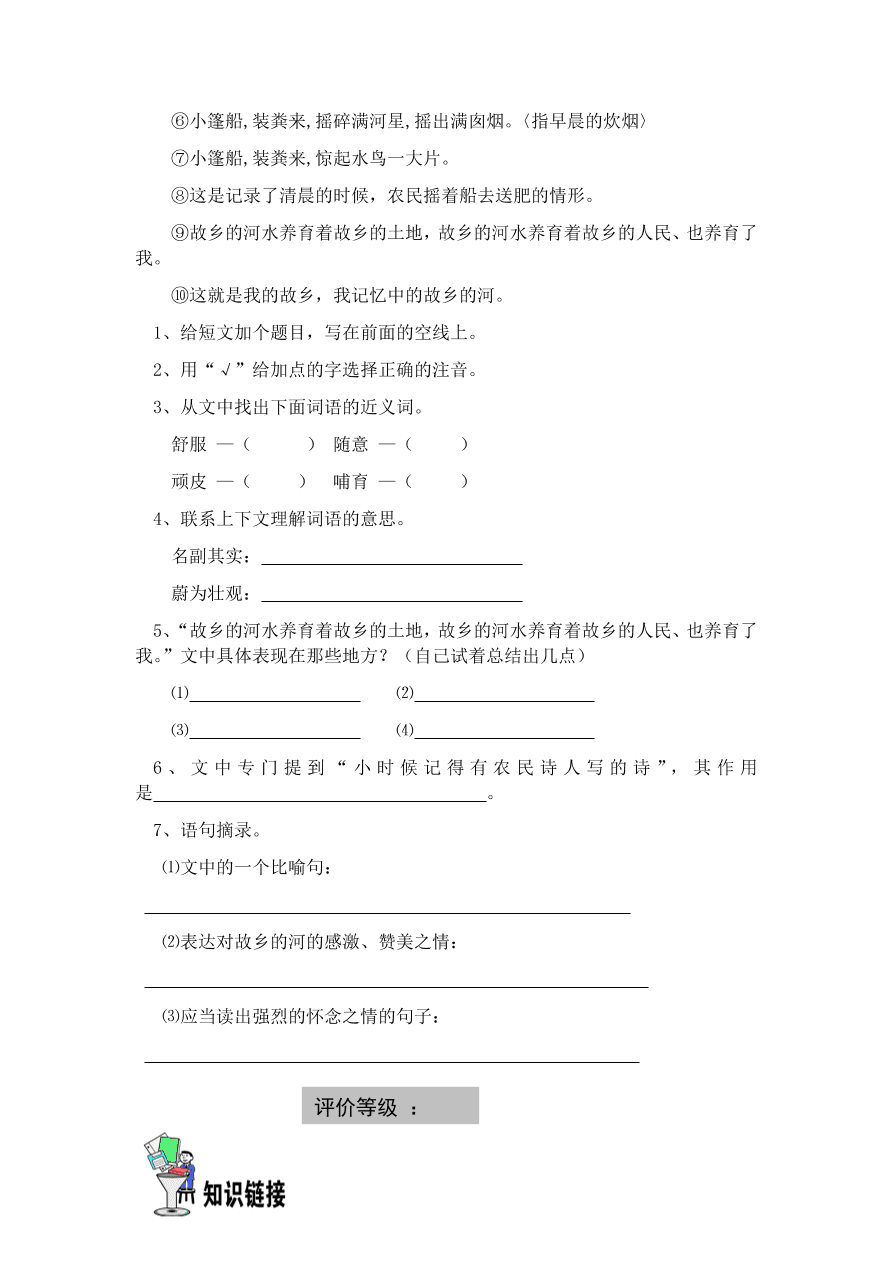 ⑥小篷船,装粪来,摇碎满河星,摇出满囱烟。〈指早晨的炊烟〉

⑦小篷船,装粪来,惊起水鸟一大片。

⑧这是记录了清晨的时候，农民摇着船去送肥的情形。

⑨故乡的河水养育着故乡的土地，故乡的河水养育着故乡的人民、也养育了我。

⑩这就是我的故乡，我记忆中的故乡的河。

1、给短文加个题目，写在前面的空线上。

2、用“√”给加点的字选择正确的注音。

3、从文中找出下面词语的近义词。

舒服 —（　　） 随意 —（　　）

顽皮 —（　　） 哺育 —（　　）

4、联系上下文理解词语的意思。

名副其实：

蔚为壮观：

5、“故乡的河水养育着故乡的土地，故乡的河水养育着故乡的人民、也养育了我。”文中具体表现在那些地方？（自己试着总结出几点）

⑴ ⑵

⑶ ⑷

6、文中专门提到“小时候记得有农民诗人写的诗”，其作用是。

7、语句摘录。

⑴文中的一个比喻句：

⑵表达对故乡的河的感激、赞美之情：

⑶应当读出强烈的怀念之情的句子：

评价等级 ：

知识链接